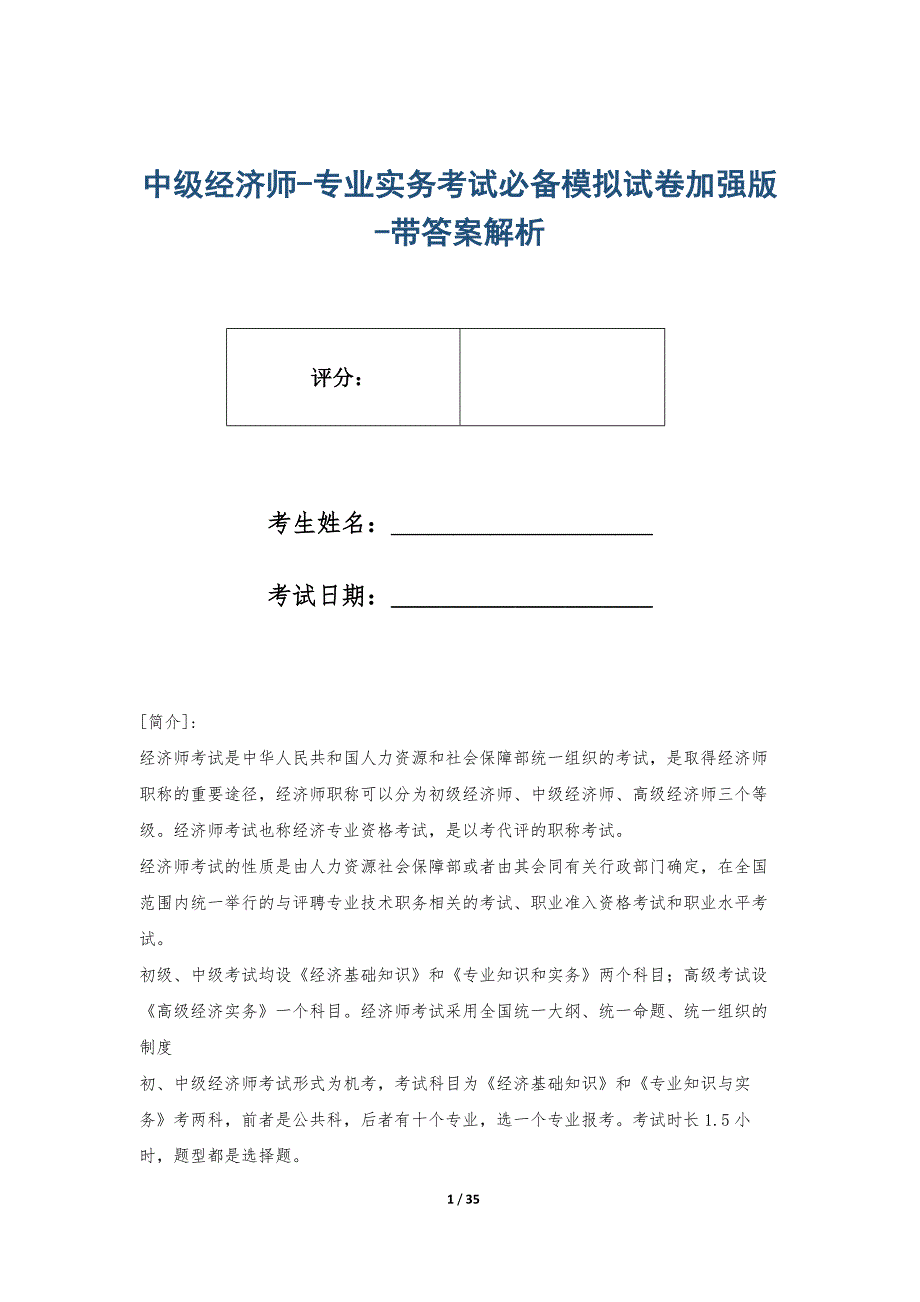 中级经济师-专业实务考试必备模拟试卷加强版-带答案解析

| 评分： |  |
|---|---|

考生姓名：______________________

考试日期：______________________

[简介]：

经济师考试是中华人民共和国人力资源和社会保障部统一组织的考试，是取得经济师职称的重要途径，经济师职称可以分为初级经济师、中级经济师、高级经济师三个等级。经济师考试也称经济专业资格考试，是以考代评的职称考试。

经济师考试的性质是由人力资源社会保障部或者由其会同有关行政部门确定，在全国范围内统一举行的与评聘专业技术职务相关的考试、职业准入资格考试和职业水平考试。

初级、中级考试均设《经济基础知识》和《专业知识和实务》两个科目；高级考试设《高级经济实务》一个科目。经济师考试采用全国统一大纲、统一命题、统一组织的制度

初、中级经济师考试形式为机考，考试科目为《经济基础知识》和《专业知识与实务》考两科，前者是公共科，后者有十个专业，选一个专业报考。考试时长 1.5 小时，题型都是选择题。

1 / 35